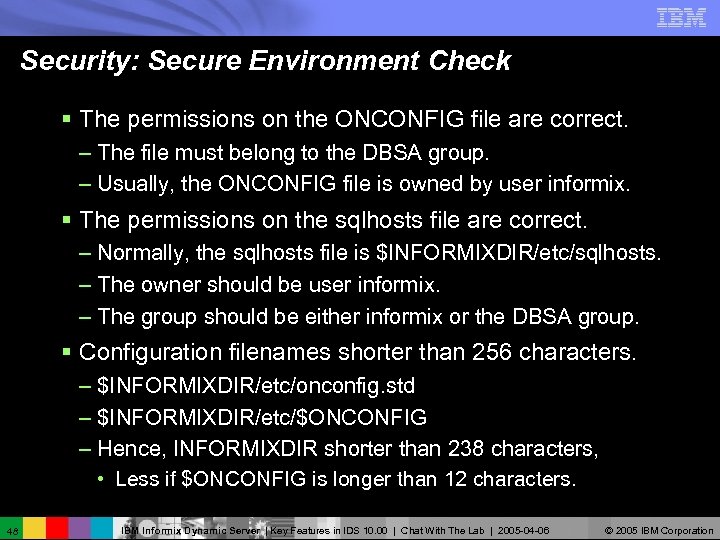 IBM

Security: Secure Environment Check

▪ The permissions on the ONCONFIG file are correct.
– The file must belong to the DBSA group.
– Usually, the ONCONFIG file is owned by user informix.

▪ The permissions on the sqlhosts file are correct.
– Normally, the sqlhosts file is \$INFORMIXDIR/etc/sqlhosts.
– The owner should be user informix.
– The group should be either informix or the DBSA group.

▪ Configuration filenames shorter than 256 characters.
– \$INFORMIXDIR/etc/onconfig.std
– \$INFORMIXDIR/etc/\$ONCONFIG
– Hence, INFORMIXDIR shorter than 238 characters,
• Less if \$ONCONFIG is longer than 12 characters.

48 IBM Informix Dynamic Server | Key Features in IDS 10.00 | Chat With The Lab | 2005-04-06 © 2005 IBM Corporation